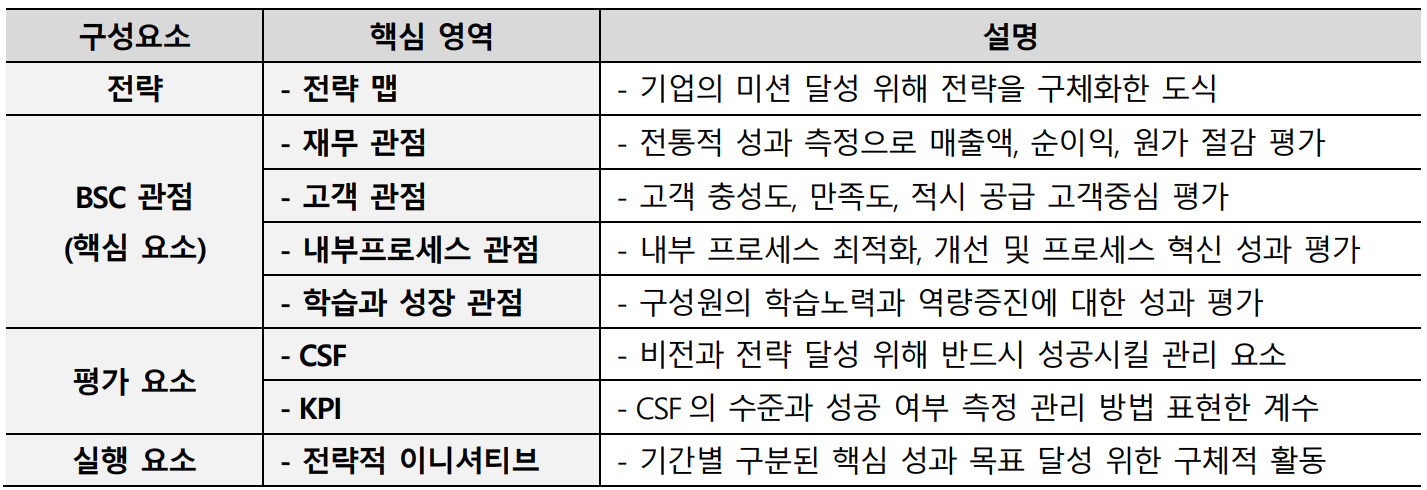 | 구성요소 | 핵심 영역 | 설명 |
|---|---|---|
| 전략 | - 전략 맵 | - 기업의 미션 달성 위해 전략을 구체화한 도식 |
| BSC 관점 (핵심 요소) | - 재무 관점 | - 전통적 성과 측정으로 매출액, 순이익, 원가 절감 평가 |
| | - 고객 관점 | - 고객 충성도, 만족도, 적시 공급 고객중심 평가 |
| | - 내부프로세스 관점 | - 내부 프로세스 최적화, 개선 및 프로세스 혁신 성과 평가 |
| | - 학습과 성장 관점 | - 구성원의 학습노력과 역량증진에 대한 성과 평가 |
| 평가 요소 | - CSF | - 비전과 전략 달성 위해 반드시 성공시킬 관리 요소 |
| | - KPI | - CSF 의 수준과 성공 여부 측정 관리 방법 표현한 계수 |
| 실행 요소 | - 전략적 이니셔티브 | - 기간별 구분된 핵심 성과 목표 달성 위한 구체적 활동 |